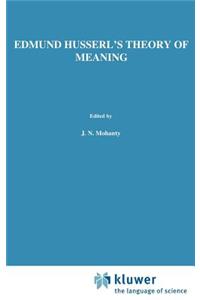 EDMUND HUSSERL'S THEORY OF MEANING

Edited by

J. N. Mohanty

kluwer
the language of science